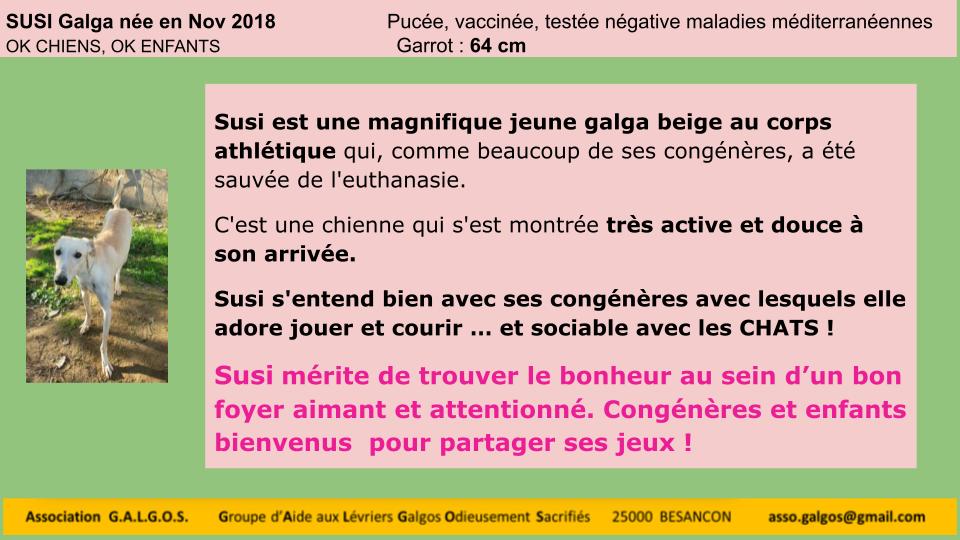 SUSI Galga née en Nov 2018
OK CHIENS, OK ENFANTS

Pucée, vaccinée, testée négative maladies méditerranéennes
Garrot : 64 cm

Susi est une magnifique jeune galga beige au corps athlétique qui, comme beaucoup de ses congénères, a été sauvée de l'euthanasie.

C'est une chienne qui s'est montrée très active et douce à son arrivée.

Susi s'entend bien avec ses congénères avec lesquels elle adore jouer et courir … et sociable avec les CHATS !

Susi mérite de trouver le bonheur au sein d'un bon foyer aimant et attentionné. Congénères et enfants bienvenus pour partager ses jeux !

Association G.A.L.G.O.S. Groupe d'Aide aux Lévriers Galgos Odieusement Sacrifiés 25000 BESANCON asso.galgos@gmail.com